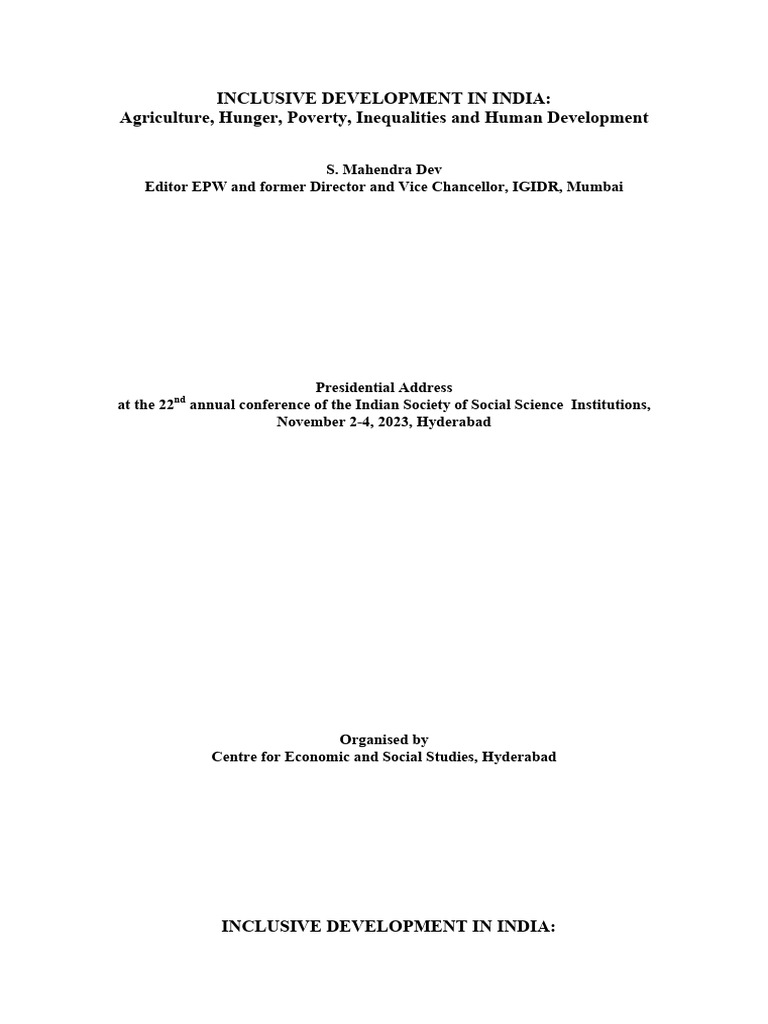 INCLUSIVE DEVELOPMENT IN INDIA:
Agriculture, Hunger, Poverty, Inequalities and Human Development

S. Mahendra Dev
Editor EPW and former Director and Vice Chancellor, IGIDR, Mumbai

Presidential Address
at the 22$^{nd}$ annual conference of the Indian Society of Social Science Institutions, November 2-4, 2023, Hyderabad

Organised by
Centre for Economic and Social Studies, Hyderabad

INCLUSIVE DEVELOPMENT IN INDIA: